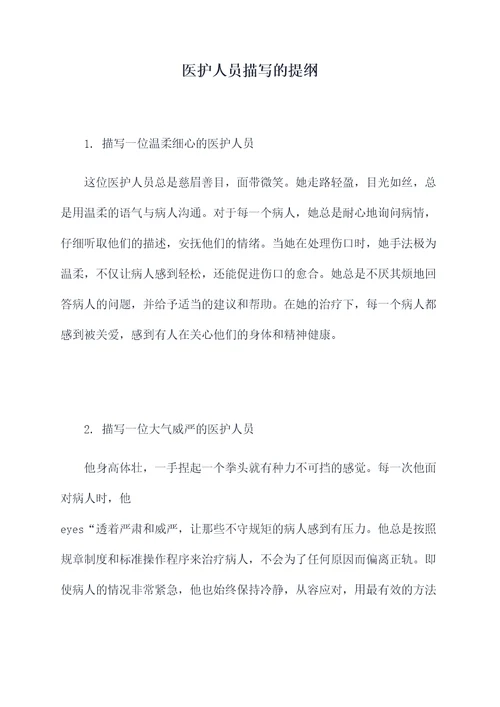 医护人员描写的提纲

1. 描写一位温柔细心的医护人员

这位医护人员总是慈眉善目，面带微笑。她走路轻盈，目光如丝，总是用温柔的语气与病人沟通。对于每一个病人，她总是耐心地询问病情，仔细听取他们的描述，安抚他们的情绪。当她在处理伤口时，她手法极为温柔，不仅让病人感到轻松，还能促进伤口的愈合。她总是不厌其烦地回答病人的问题，并给予适当的建议和帮助。在她的治疗下，每一个病人都感到被关爱，感到有人在关心他们的身体和精神健康。

2. 描写一位大气威严的医护人员

他身高体壮，一手捏起一个拳头就有种力不可挡的感觉。每一次他面对病人时，他
eyes“透着严肃和威严，让那些不守规矩的病人感到有压力。他总是按照规章制度和标准操作程序来治疗病人，不会为了任何原因而偏离正轨。即使病人的情况非常紧急，他也始终保持冷静，从容应对，用最有效的方法